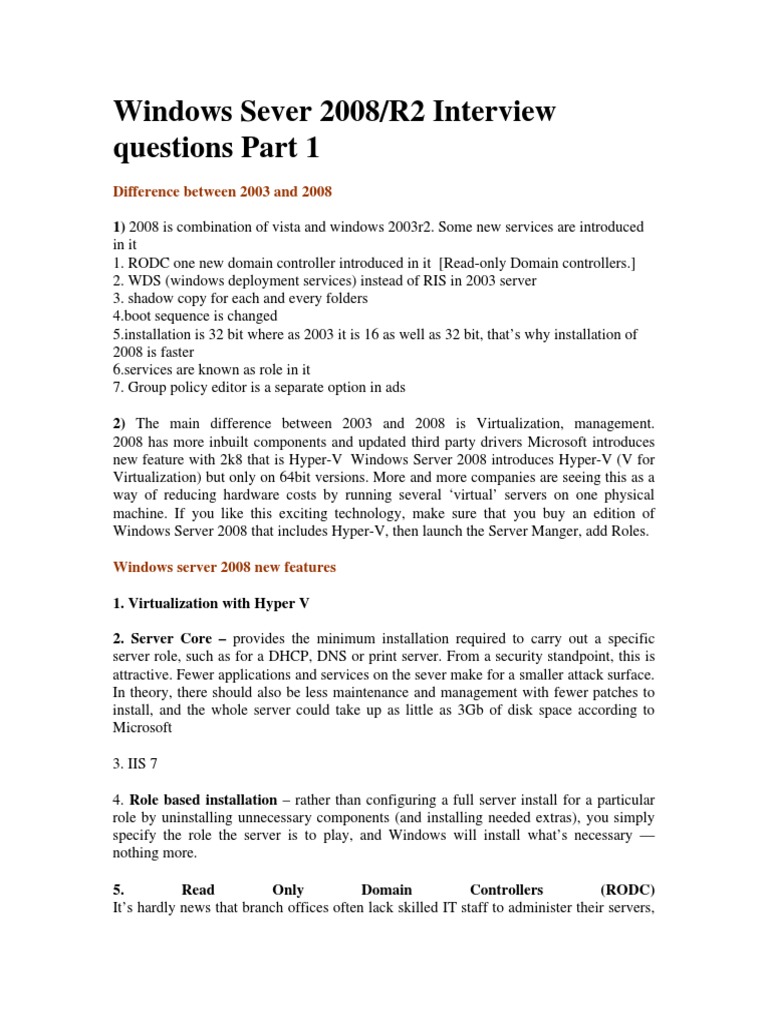 Windows Sever 2008/R2 Interview questions Part 1

Difference between 2003 and 2008

1) 2008 is combination of vista and windows 2003r2. Some new services are introduced in it
1. RODC one new domain controller introduced in it [Read-only Domain controllers.]
2. WDS (windows deployment services) instead of RIS in 2003 server
3. shadow copy for each and every folders
4.boot sequence is changed
5.installation is 32 bit where as 2003 it is 16 as well as 32 bit, that's why installation of 2008 is faster
6.services are known as role in it
7. Group policy editor is a separate option in ads

2) The main difference between 2003 and 2008 is Virtualization, management. 2008 has more inbuilt components and updated third party drivers Microsoft introduces new feature with 2k8 that is Hyper-V Windows Server 2008 introduces Hyper-V (V for Virtualization) but only on 64bit versions. More and more companies are seeing this as a way of reducing hardware costs by running several 'virtual' servers on one physical machine. If you like this exciting technology, make sure that you buy an edition of Windows Server 2008 that includes Hyper-V, then launch the Server Manger, add Roles.

Windows server 2008 new features

1. Virtualization with Hyper V

2. Server Core – provides the minimum installation required to carry out a specific server role, such as for a DHCP, DNS or print server. From a security standpoint, this is attractive. Fewer applications and services on the sever make for a smaller attack surface. In theory, there should also be less maintenance and management with fewer patches to install, and the whole server could take up as little as 3Gb of disk space according to Microsoft

3. IIS 7

4. Role based installation – rather than configuring a full server install for a particular role by uninstalling unnecessary components (and installing needed extras), you simply specify the role the server is to play, and Windows will install what's necessary — nothing more.

5. Read Only Domain Controllers (RODC)
It's hardly news that branch offices often lack skilled IT staff to administer their servers,